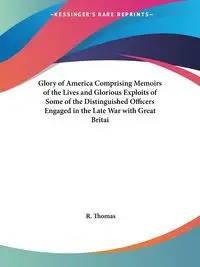 ~KESSINGER'S RARE REPRINTS~

Glory of America Comprising Memoirs of the Lives and Glorious Exploits of Some of the Distinguished Officers Engaged in the Late War with Great Britai

R. Thomas